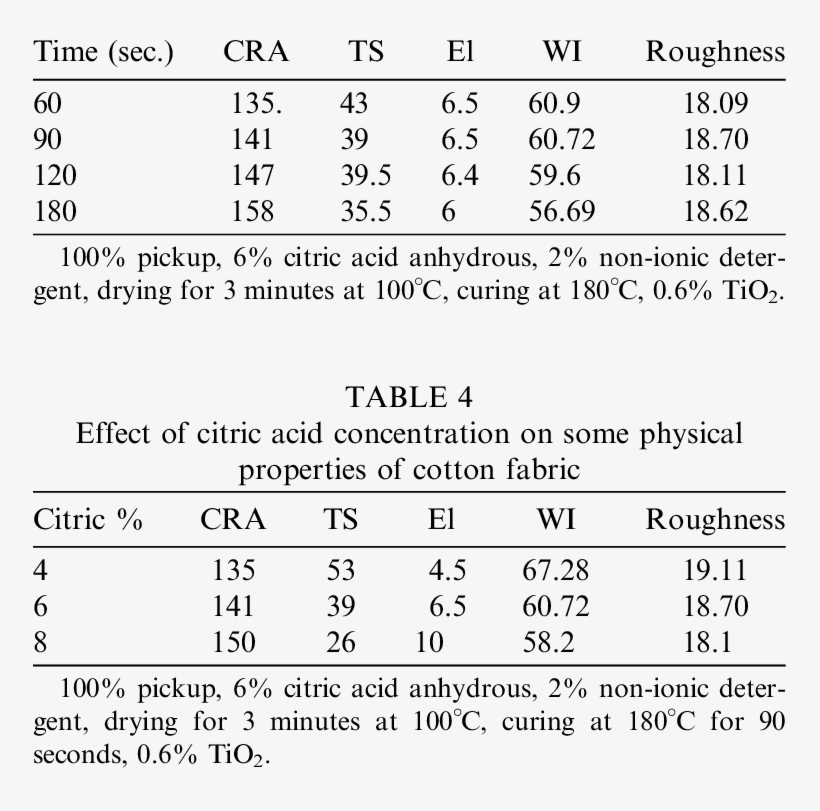 | Time (sec.) | CRA | TS | El | WI | Roughness |
|---|---|---|---|---|---|
| 60 | 135. | 43 | 6.5 | 60.9 | 18.09 |
| 90 | 141 | 39 | 6.5 | 60.72 | 18.70 |
| 120 | 147 | 39.5 | 6.4 | 59.6 | 18.11 |
| 180 | 158 | 35.5 | 6 | 56.69 | 18.62 |

100% pickup, 6% citric acid anhydrous, 2% non-ionic detergent, drying for 3 minutes at 100°C, curing at 180°C, 0.6% $TiO_2$.

TABLE 4
Effect of citric acid concentration on some physical properties of cotton fabric

| Citric % | CRA | TS | El | WI | Roughness |
|---|---|---|---|---|---|
| 4 | 135 | 53 | 4.5 | 67.28 | 19.11 |
| 6 | 141 | 39 | 6.5 | 60.72 | 18.70 |
| 8 | 150 | 26 | 10 | 58.2 | 18.1 |

100% pickup, 6% citric acid anhydrous, 2% non-ionic detergent, drying for 3 minutes at 100°C, curing at 180°C for 90 seconds, 0.6% $TiO_2$.